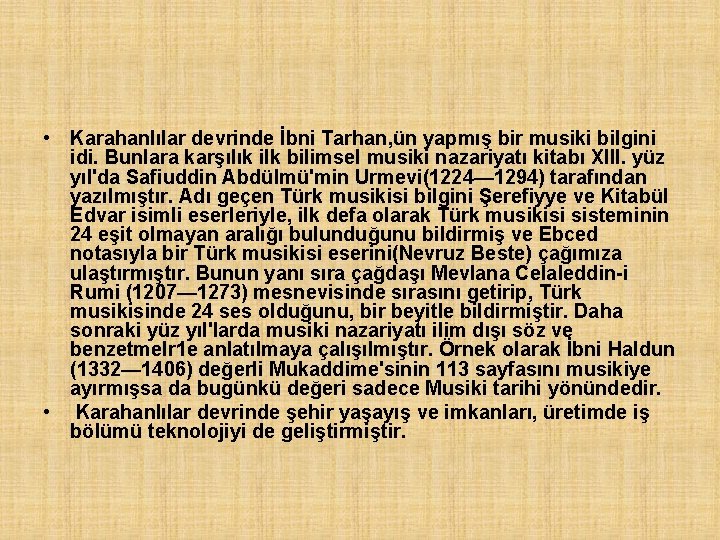 • Karahanlılar devrinde İbni Tarhan,ün yapmış bir musiki bilgini idi. Bunlara karşılık ilk bilimsel musiki nazariyatı kitabı XIII. yüz yıl'da Safiuddin Abdülmü'min Urmevi(1224—1294) tarafından yazılmıştır. Adı geçen Türk musikisi bilgini Şerefiyye ve Kitabül Edvar isimli eserleriyle, ilk defa olarak Türk musikisi sisteminin 24 eşit olmayan aralığı bulunduğunu bildirmiş ve Ebced notasıyla bir Türk musikisi eserini(Nevruz Beste) çağımıza ulaştırmıştır. Bunun yanı sıra çağdaşı Mevlana Celaleddin-i Rumi (1207—1273) mesnevisinde sırasını getirip, Türk musikisinde 24 ses olduğunu, bir beyitle bildirmiştir. Daha sonraki yüz yıl'larda musiki nazariyatı ilim dışı söz ve benzetmelr1e anlatılmaya çalışılmıştır. Örnek olarak İbni Haldun (1332—1406) değerli Mukaddime'sinin 113 sayfasını musikiye ayırmışsa da bugünkü değeri sadece Musiki tarihi yönündedir.

• Karahanlılar devrinde şehir yaşayış ve imkanları, üretimde iş bölümü teknolojiyi de geliştirmiştir.